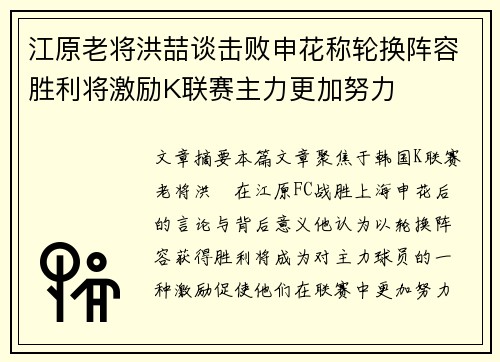 江原老将洪喆谈击败申花称轮换阵容胜利将激励K联赛主力更加努力

文章摘要本篇文章聚焦于韩国K联赛老将洪　在江原FC战胜上海申花后的言论与背后意义他认为以轮换阵容获得胜利将成为对主力球员的一种激励促使他们在联赛中更加努力